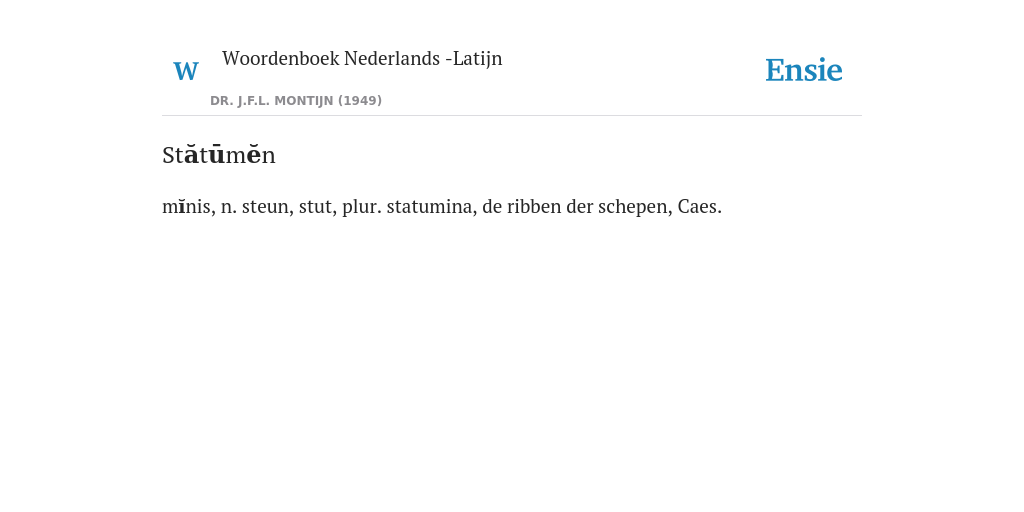 W

Woordenboek Nederlands -Latijn

DR. J.F.L. MONTIJN (1949)

Ensie

Stătūmĕn

mĭnis, n. steun, stut, plur. statumina, de ribben der schepen, Caes.